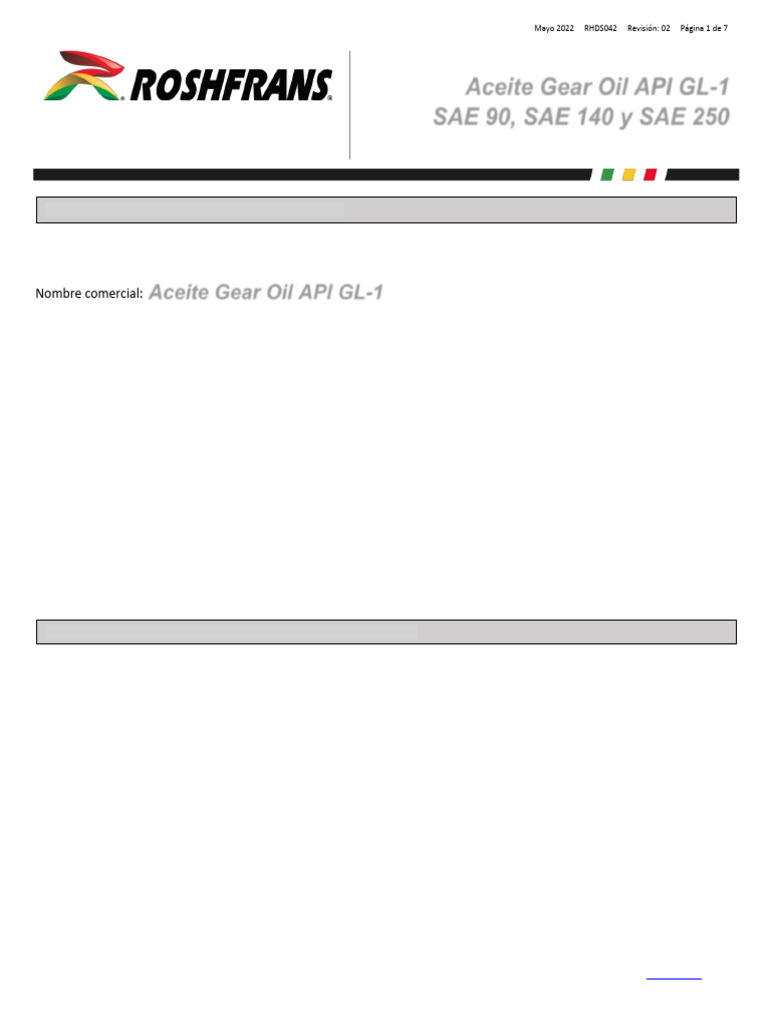 Mayo 2022 RHDS042 Revisión: 02 Página 1 de 7

ROSHFRANS

Aceite Gear Oil API GL-1
SAE 90, SAE 140 y SAE 250

Nombre comercial: Aceite Gear Oil API GL-1